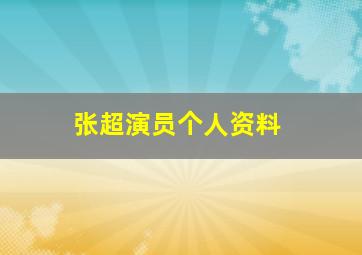 张超演员个人资料